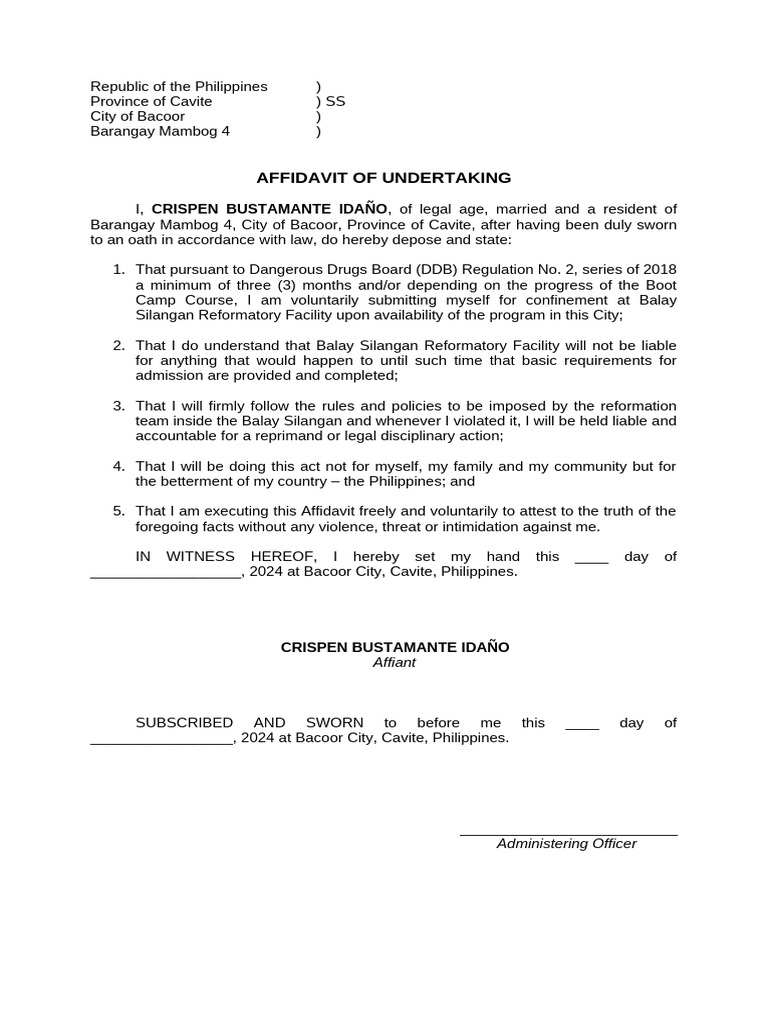 Republic of the Philippines )
Province of Cavite ) SS
City of Bacoor )
Barangay Mambog 4 )

AFFIDAVIT OF UNDERTAKING

I, CRISPEN BUSTAMANTE IDAÑO, of legal age, married and a resident of Barangay Mambog 4, City of Bacoor, Province of Cavite, after having been duly sworn to an oath in accordance with law, do hereby depose and state:

1. That pursuant to Dangerous Drugs Board (DDB) Regulation No. 2, series of 2018 a minimum of three (3) months and/or depending on the progress of the Boot Camp Course, I am voluntarily submitting myself for confinement at Balay Silangan Reformatory Facility upon availability of the program in this City;

2. That I do understand that Balay Silangan Reformatory Facility will not be liable for anything that would happen to until such time that basic requirements for admission are provided and completed;

3. That I will firmly follow the rules and policies to be imposed by the reformation team inside the Balay Silangan and whenever I violated it, I will be held liable and accountable for a reprimand or legal disciplinary action;

4. That I will be doing this act not for myself, my family and my community but for the betterment of my country – the Philippines; and

5. That I am executing this Affidavit freely and voluntarily to attest to the truth of the foregoing facts without any violence, threat or intimidation against me.

IN WITNESS HEREOF, I hereby set my hand this ____ day of ____, 2024 at Bacoor City, Cavite, Philippines.

CRISPEN BUSTAMANTE IDAÑO
Affiant

SUBSCRIBED AND SWORN to before me this ____ day of ____, 2024 at Bacoor City, Cavite, Philippines.

____
Administering Officer